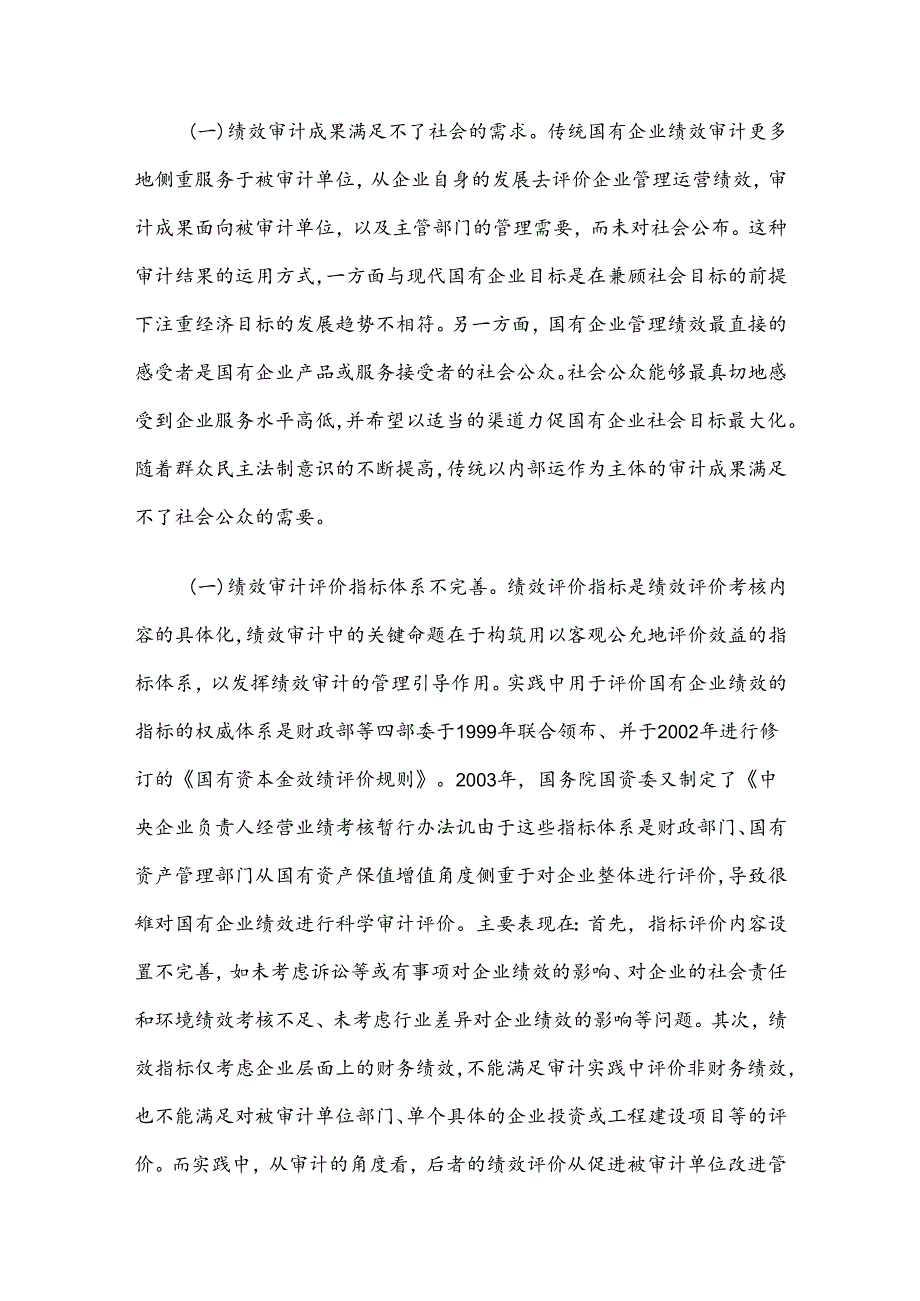 (一)绩效审计成果满足不了社会的需求。传统国有企业绩效审计更多地侧重服务于被审计单位，从企业自身的发展去评价企业管理运营绩效，审计成果面向被审计单位，以及主管部门的管理需要，而未对社会公布。这种审计结果的运用方式，一方面与现代国有企业目标是在兼顾社会目标的前提下注重经济目标的发展趋势不相符。另一方面，国有企业管理绩效最直接的感受者是国有企业产品或服务接受者的社会公众。社会公众能够最真切地感受到企业服务水平高低，并希望以适当的渠道力促国有企业社会目标最大化。随着群众民主法制意识的不断提高，传统以内部运作为主体的审计成果满足不了社会公众的需要。

(一)绩效审计评价指标体系不完善。绩效评价指标是绩效评价考核内容的具体化，绩效审计中的关键命题在于构筑用以客观公允地评价效益的指标体系，以发挥绩效审计的管理引导作用。实践中用于评价国有企业绩效的指标的权威体系是财政部等四部委于1999年联合领布、并于2002年进行修订的《国有资本金效绩评价规则》。2003年，国务院国资委又制定了《中央企业负责人经营业绩考核暂行办法讥由于这些指标体系是财政部门、国有资产管理部门从国有资产保值增值角度侧重于对企业整体进行评价，导致很雉对国有企业绩效进行科学审计评价。主要表现在：首先，指标评价内容设置不完善，如未考虑诉讼等或有事项对企业绩效的影响、对企业的社会责任和环境绩效考核不足、未考虑行业差异对企业绩效的影响等问题。其次，绩效指标仅考虑企业层面上的财务绩效，不能满足审计实践中评价非财务绩效，也不能满足对被审计单位部门、单个具体的企业投资或工程建设项目等的评价。而实践中，从审计的角度看，后者的绩效评价从促进被审计单位改进管